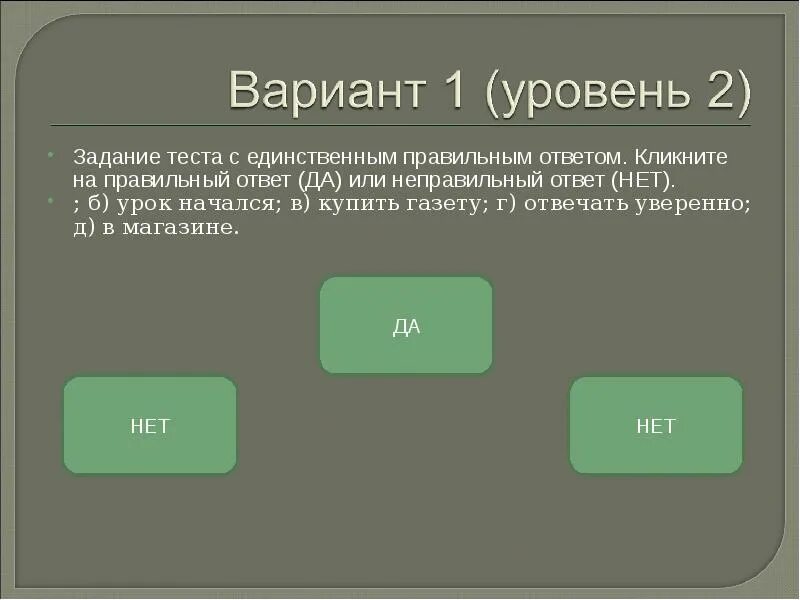 Вариант 1 (уровень 2)

Задание теста с единственным правильным ответом. Кликните на правильный ответ (ДА) или неправильный ответ (НЕТ).

; б) урок начался; в) купить газету; г) отвечать уверенно; д) в магазине.

ДА

НЕТ

НЕТ